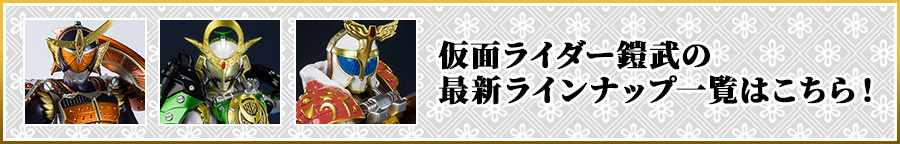 仮面ライダー鎧武の
最新ラインナップ一覧はこちら！